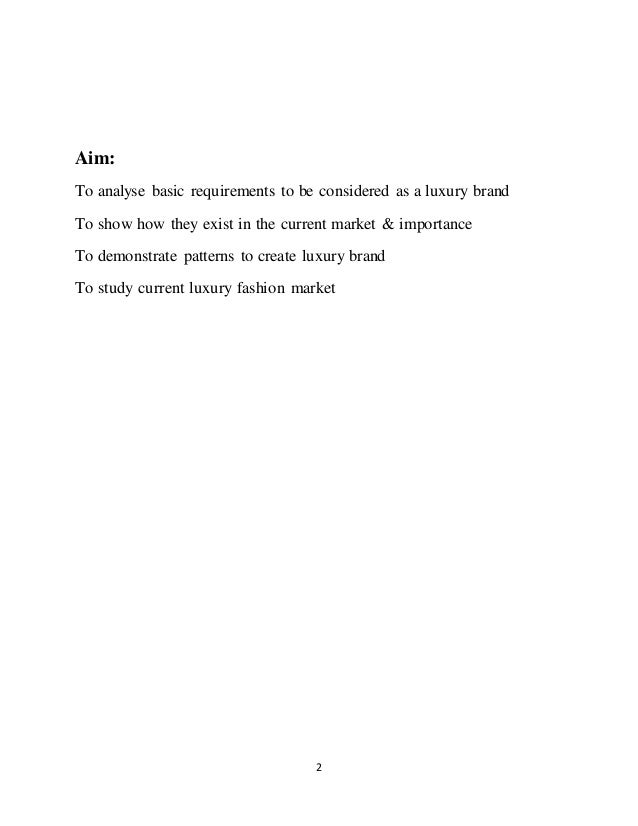 Aim:

To analyse basic requirements to be considered as a luxury brand

To show how they exist in the current market & importance

To demonstrate patterns to create luxury brand

To study current luxury fashion market

2